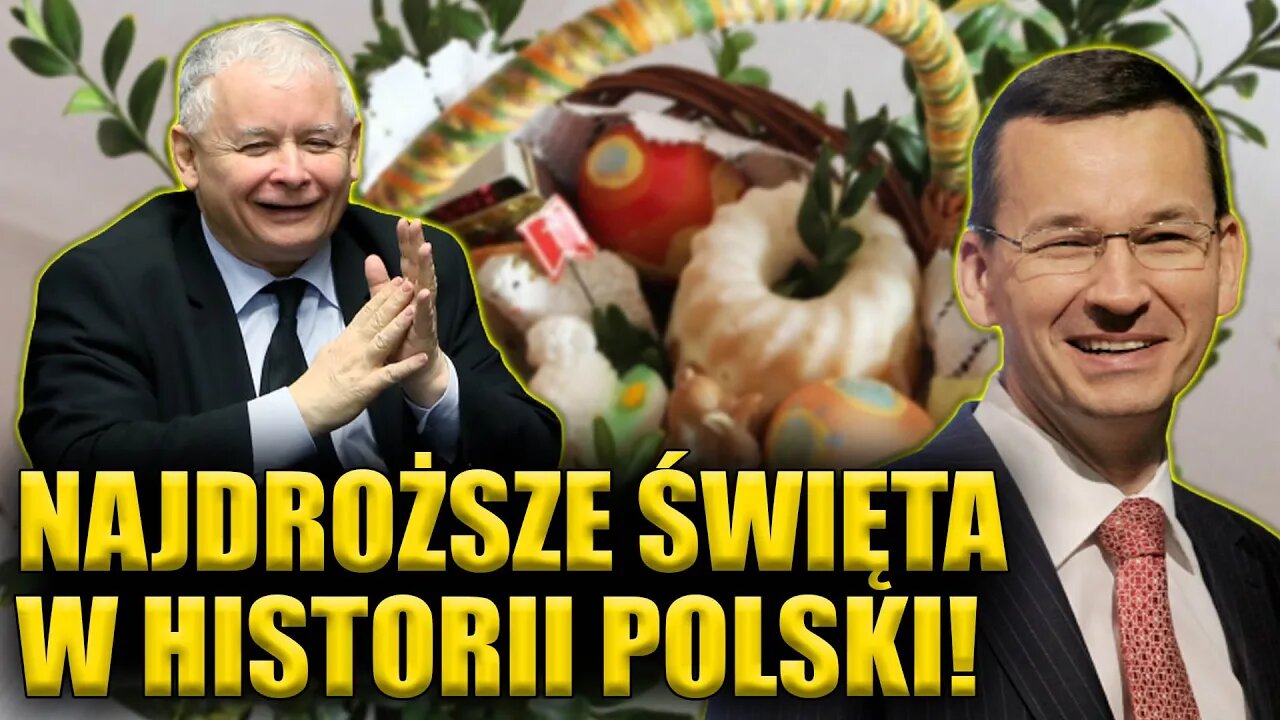 NAJDROŻSZE ŚWIĘTA W HISTORII POLSKI!